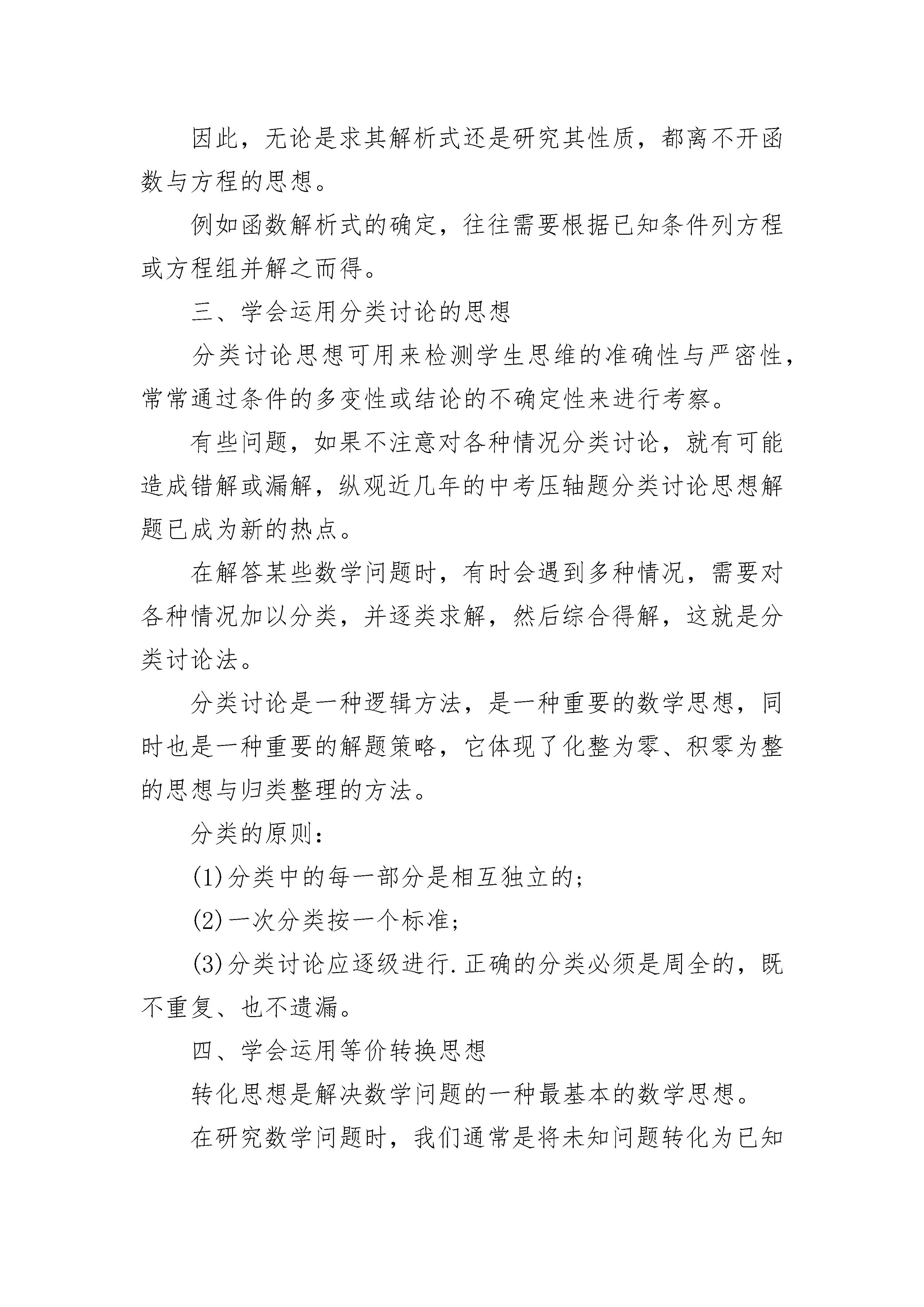 因此，无论是求其解析式还是研究其性质，都离不开函数与方程的思想。

例如函数解析式的确定，往往需要根据已知条件列方程或方程组并解之而得。

三、学会运用分类讨论的思想

分类讨论思想可用来检测学生思维的准确性与严密性，常常通过条件的多变性或结论的不确定性来进行考察。

有些问题，如果不注意对各种情况分类讨论，就有可能造成错解或漏解，纵观近几年的中考压轴题分类讨论思想解题已成为新的热点。

在解答某些数学问题时，有时会遇到多种情况，需要对各种情况加以分类，并逐类求解，然后综合得解，这就是分类讨论法。

分类讨论是一种逻辑方法，是一种重要的数学思想，同时也是一种重要的解题策略，它体现了化整为零、积零为整的思想与归类整理的方法。

分类的原则：

(1)分类中的每一部分是相互独立的；

(2)一次分类按一个标准；

(3)分类讨论应逐级进行.正确的分类必须是周全的，既不重复、也不遗漏。

四、学会运用等价转换思想

转化思想是解决数学问题的一种最基本的数学思想。

在研究数学问题时，我们通常是将未知问题转化为已知